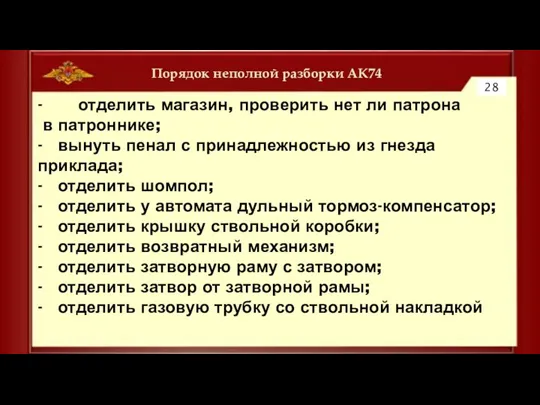 Порядок неполной разборки АК74

28

- отделить магазин, проверить нет ли патрона в патроннике;
- вынуть пенал с принадлежностью из гнезда приклада;
- отделить шомпол;
- отделить у автомата дульный тормоз-компенсатор;
- отделить крышку ствольной коробки;
- отделить возвратный механизм;
- отделить затворную раму с затвором;
- отделить затвор от затворной рамы;
- отделить газовую трубку со ствольной накладкой